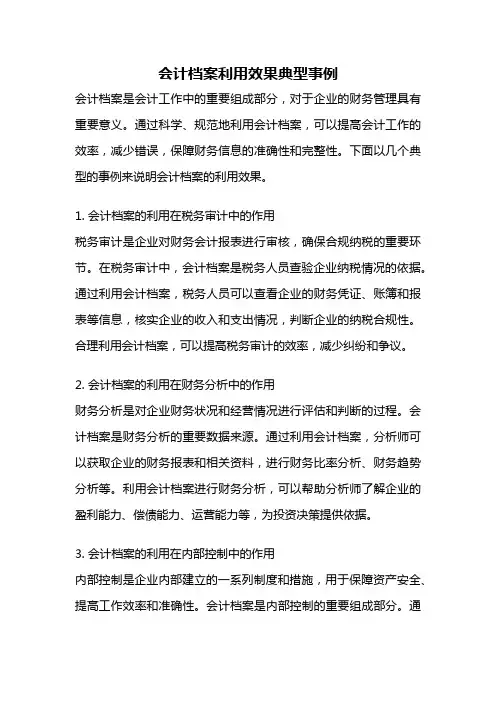 会计档案利用效果典型事例

会计档案是会计工作中的重要组成部分，对于企业的财务管理具有重要意义。通过科学、规范地利用会计档案，可以提高会计工作的效率，减少错误，保障财务信息的准确性和完整性。下面以几个典型的事例来说明会计档案的利用效果。

1. 会计档案的利用在税务审计中的作用

税务审计是企业对财务会计报表进行审核，确保合规纳税的重要环节。在税务审计中，会计档案是税务人员查验企业纳税情况的依据。通过利用会计档案，税务人员可以查看企业的财务凭证、账簿和报表等信息，核实企业的收入和支出情况，判断企业的纳税合规性。合理利用会计档案，可以提高税务审计的效率，减少纠纷和争议。

2. 会计档案的利用在财务分析中的作用

财务分析是对企业财务状况和经营情况进行评估和判断的过程。会计档案是财务分析的重要数据来源。通过利用会计档案，分析师可以获取企业的财务报表和相关资料，进行财务比率分析、财务趋势分析等。利用会计档案进行财务分析，可以帮助分析师了解企业的盈利能力、偿债能力、运营能力等，为投资决策提供依据。

3. 会计档案的利用在内部控制中的作用

内部控制是企业内部建立的一系列制度和措施，用于保障资产安全、提高工作效率和准确性。会计档案是内部控制的重要组成部分。通